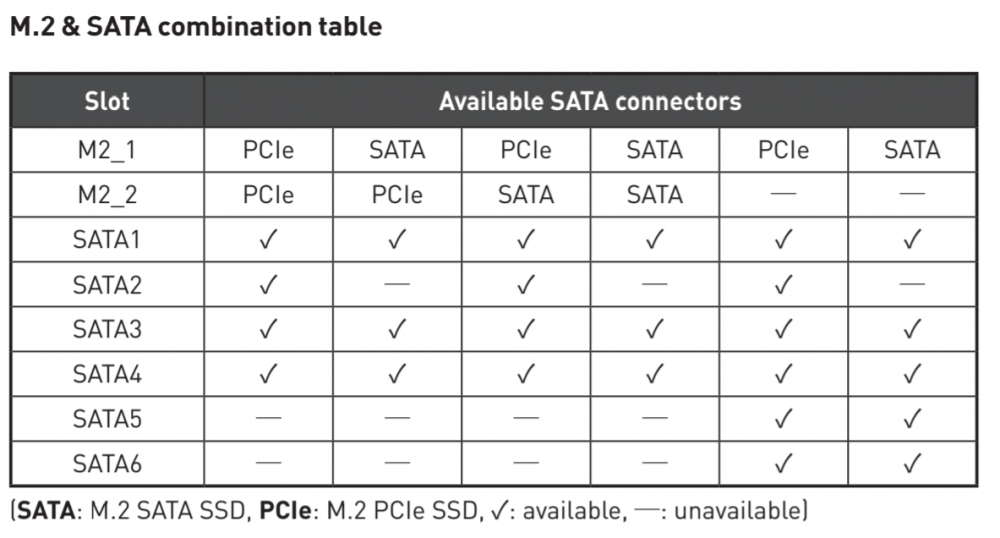 M.2 & SATA combination table

| Slot | Available SATA connectors | | | | | |
|---|---|---|---|---|---|---|
| M2_1 | PCIe | SATA | PCIe | SATA | PCIe | SATA |
| M2_2 | PCIe | PCIe | SATA | SATA | — | — |
| SATA1 | ✓ | ✓ | ✓ | ✓ | ✓ | ✓ |
| SATA2 | ✓ | — | ✓ | — | ✓ | — |
| SATA3 | ✓ | ✓ | ✓ | ✓ | ✓ | ✓ |
| SATA4 | ✓ | ✓ | ✓ | ✓ | ✓ | ✓ |
| SATA5 | — | — | — | — | ✓ | ✓ |
| SATA6 | — | — | — | — | ✓ | ✓ |

(SATA: M.2 SATA SSD, PCIe: M.2 PCIe SSD, ✓: available, —: unavailable)